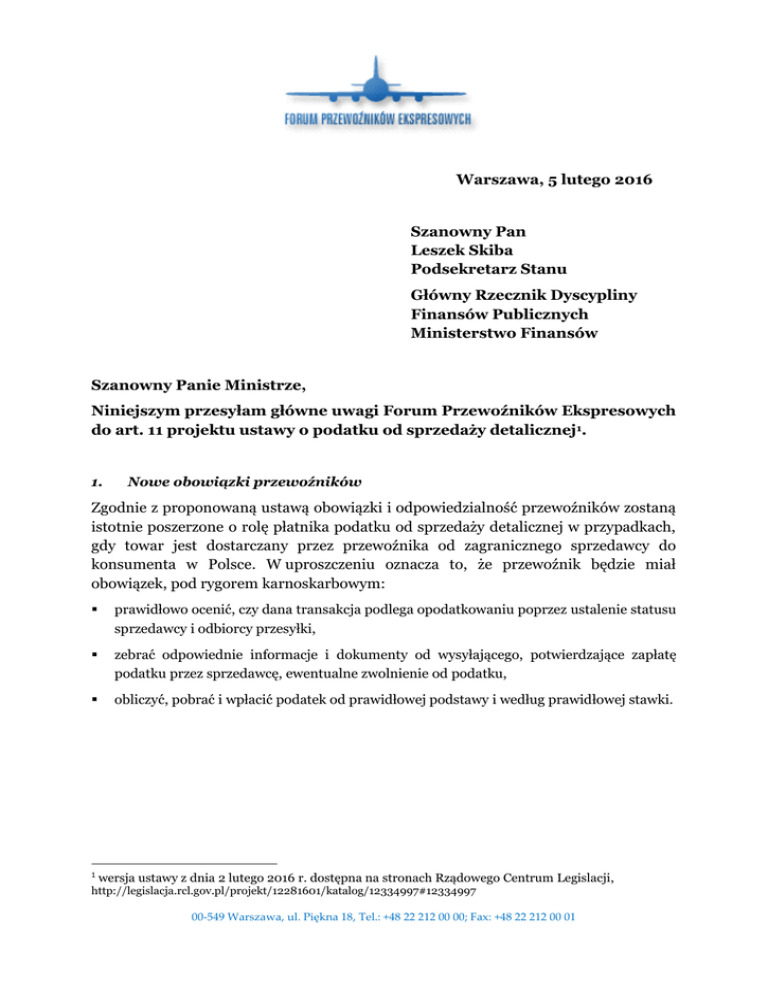 FORUM PRZEWOŹNIKÓW EKSPRESOWYCH

Warszawa, 5 lutego 2016

Szanowny Pan
Leszek Skiba
Podsekretarz Stanu

Główny Rzecznik Dyscypliny
Finansów Publicznych
Ministerstwo Finansów

Szanowny Panie Ministrze,

Niniejszym przesyłam główne uwagi Forum Przewoźników Ekspresowych do art. 11 projektu ustawy o podatku od sprzedaży detalicznej$^1$.

1. Nowe obowiązki przewoźników

Zgodnie z proponowaną ustawą obowiązki i odpowiedzialność przewoźników zostaną istotnie poszerzone o rolę płatnika podatku od sprzedaży detalicznej w przypadkach, gdy towar jest dostarczany przez przewoźnika od zagranicznego sprzedawcy do konsumenta w Polsce. W uproszczeniu oznacza to, że przewoźnik będzie miał obowiązek, pod rygorem karnoskarbowym:

▪ prawidłowo ocenić, czy dana transakcja podlega opodatkowaniu poprzez ustalenie statusu sprzedawcy i odbiorcy przesyłki,

▪ zebrać odpowiednie informacje i dokumenty od wysyłającego, potwierdzające zapłatę podatku przez sprzedawcę, ewentualne zwolnienie od podatku,

▪ obliczyć, pobrać i wpłacić podatek od prawidłowej podstawy i według prawidłowej stawki.

$^1$ wersja ustawy z dnia 2 lutego 2016 r. dostępna na stronach Rządowego Centrum Legislacji, http://legislacja.rcl.gov.pl/projekt/12281601/katalog/12334997#12334997

00-549 Warszawa, ul. Piękna 18, Tel.: +48 22 212 00 00; Fax: +48 22 212 00 01